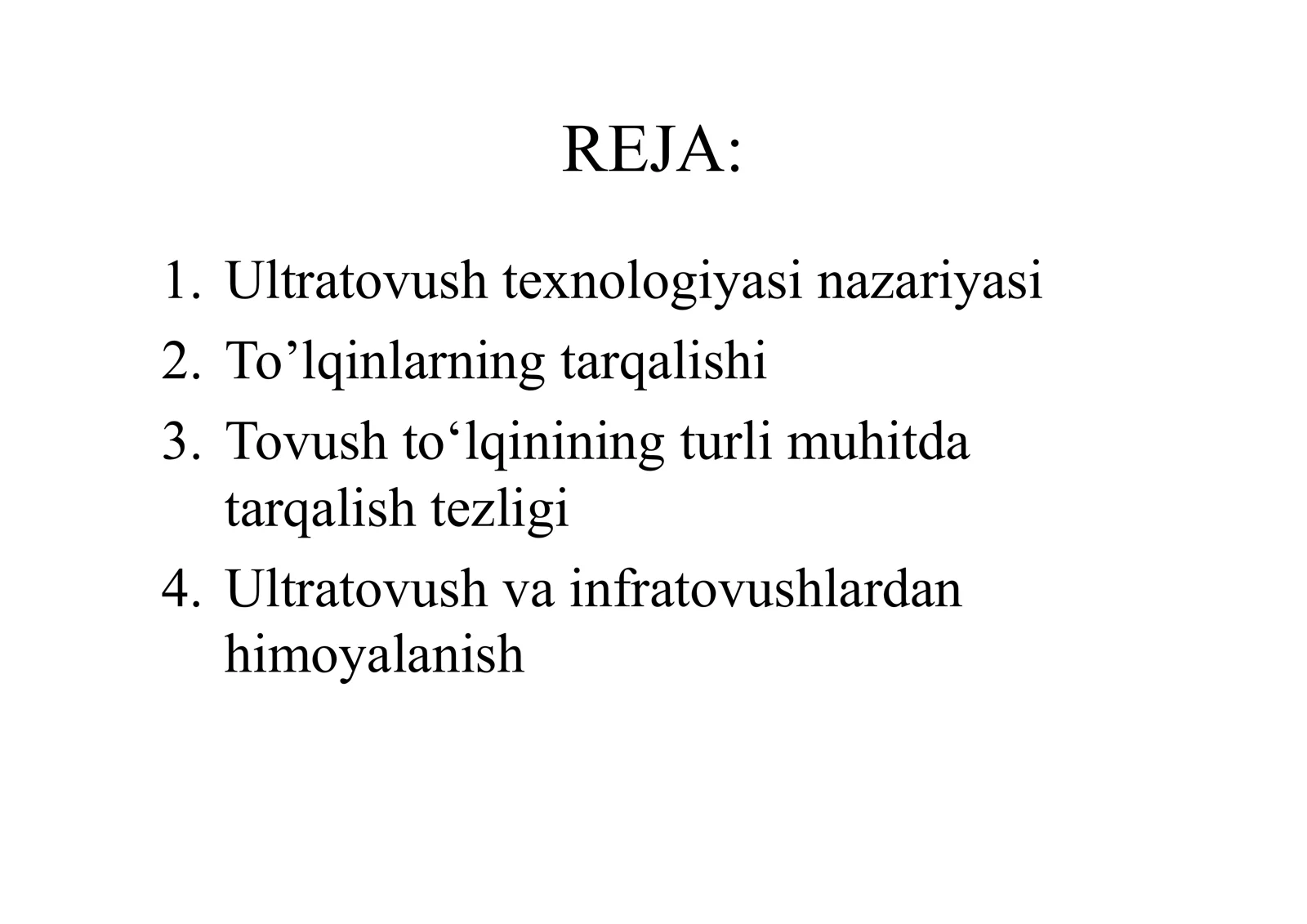 REJA:

1. Ultratovush texnologiyasi nazariyasi
2. To’lqinlarning tarqalishi
3. Tovush to‘lqinining turli muhitda tarqalish tezligi
4. Ultratovush va infratovushlardan himoyalanish